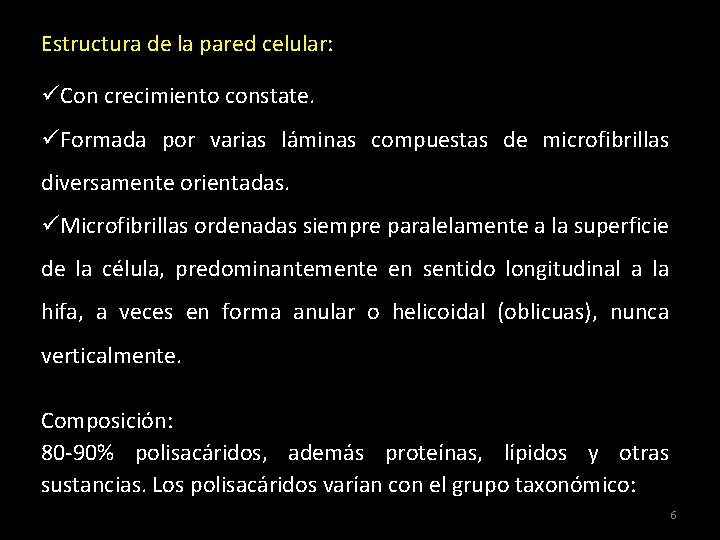 Estructura de la pared celular:

✓Con crecimiento constate.

✓Formada por varias láminas compuestas de microfibrillas diversamente orientadas.

✓Microfibrillas ordenadas siempre paralelamente a la superficie de la célula, predominantemente en sentido longitudinal a la hifa, a veces en forma anular o helicoidal (oblicuas), nunca verticalmente.

Composición:
80-90% polisacáridos, además proteínas, lípidos y otras sustancias. Los polisacáridos varían con el grupo taxonómico:

6